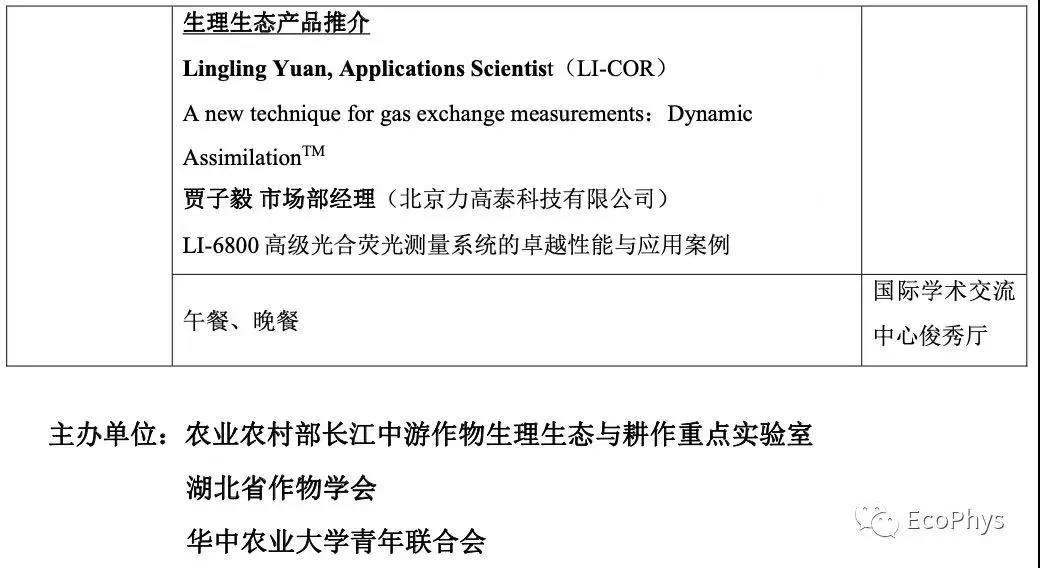 | | 生理生态产品推介<br>Lingling Yuan, Applications Scientist（LI-COR）<br>A new technique for gas exchange measurements：Dynamic Assimilation$^{TM}$<br>贾子毅 市场部经理（北京力高泰科技有限公司）<br>LI-6800 高级光合荧光测量系统的卓越性能与应用案例 | |
|---|---|---|
| | 午餐、晚餐 | 国际学术交流中心俊秀厅 |

主办单位：农业农村部长江中游作物生理生态与耕作重点实验室
湖北省作物学会
华中农业大学青年联合会

EcoPhys